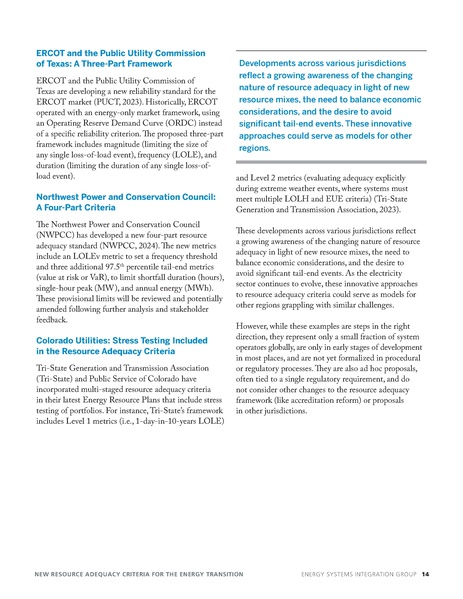 ERCOT and the Public Utility Commission of Texas: A Three-Part Framework

ERCOT and the Public Utility Commission of Texas are developing a new reliability standard for the ERCOT market (PUCT, 2023). Historically, ERCOT operated with an energy-only market framework, using an Operating Reserve Demand Curve (ORDC) instead of a specific reliability criterion. The proposed three-part framework includes magnitude (limiting the size of any single loss-of-load event), frequency (LOLE), and duration (limiting the duration of any single loss-of-load event).

Northwest Power and Conservation Council: A Four-Part Criteria

The Northwest Power and Conservation Council (NWPCC) has developed a new four-part resource adequacy standard (NWPCC, 2024). The new metrics include an LOLEv metric to set a frequency threshold and three additional 97.5$^{th}$ percentile tail-end metrics (value at risk or VaR), to limit shortfall duration (hours), single-hour peak (MW), and annual energy (MWh). These provisional limits will be reviewed and potentially amended following further analysis and stakeholder feedback.

Colorado Utilities: Stress Testing Included in the Resource Adequacy Criteria

Tri-State Generation and Transmission Association (Tri-State) and Public Service of Colorado have incorporated multi-staged resource adequacy criteria in their latest Energy Resource Plans that include stress testing of portfolios. For instance, Tri-State's framework includes Level 1 metrics (i.e., 1-day-in-10-years LOLE)

Developments across various jurisdictions reflect a growing awareness of the changing nature of resource adequacy in light of new resource mixes, the need to balance economic considerations, and the desire to avoid significant tail-end events. These innovative approaches could serve as models for other regions.

and Level 2 metrics (evaluating adequacy explicitly during extreme weather events, where systems must meet multiple LOLH and EUE criteria) (Tri-State Generation and Transmission Association, 2023).

These developments across various jurisdictions reflect a growing awareness of the changing nature of resource adequacy in light of new resource mixes, the need to balance economic considerations, and the desire to avoid significant tail-end events. As the electricity sector continues to evolve, these innovative approaches to resource adequacy criteria could serve as models for other regions grappling with similar challenges.

However, while these examples are steps in the right direction, they represent only a small fraction of system operators globally, are only in early stages of development in most places, and are not yet formalized in procedural or regulatory processes. They are also ad hoc proposals, often tied to a single regulatory requirement, and do not consider other changes to the resource adequacy framework (like accreditation reform) or proposals in other jurisdictions.

NEW RESOURCE ADEQUACY CRITERIA FOR THE ENERGY TRANSITION ENERGY SYSTEMS INTEGRATION GROUP 14